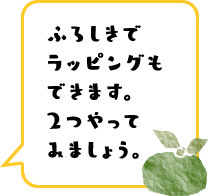 ふろしきで
ラッピングも
できます。
2つやって
みましょう。